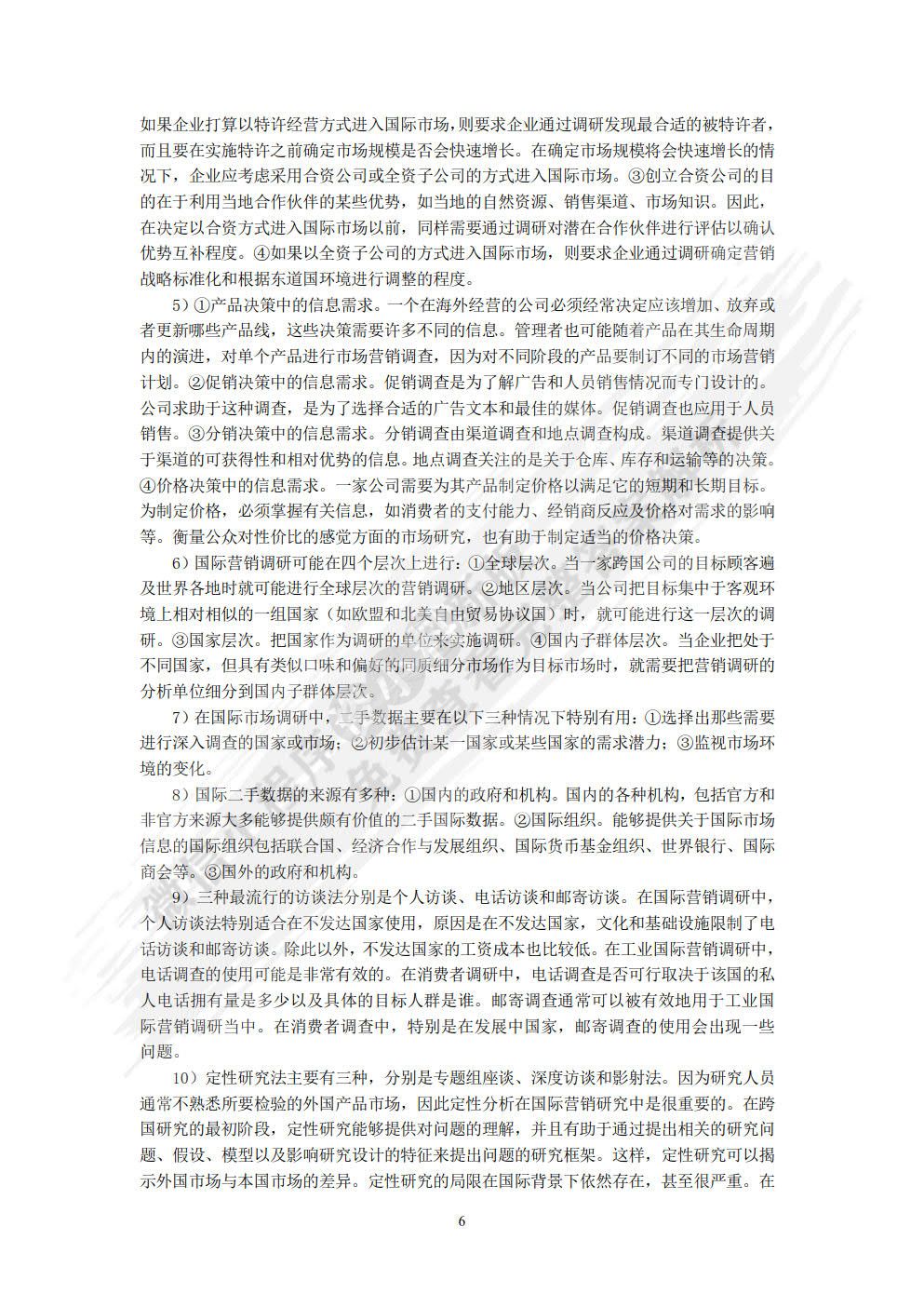 如果企业打算以特许经营方式进入国际市场，则要求企业通过调研发现最合适的被特许者，而且要在实施特许之前确定市场规模是否会快速增长。在确定市场规模将会快速增长的情况下，企业应考虑采用合资公司或全资子公司的方式进入国际市场。③创立合资公司的目的在于利用当地合作伙伴的某些优势，如当地的自然资源、销售渠道、市场知识。因此，在决定以合资方式进入国际市场以前，同样需要通过调研对潜在合作伙伴进行评估以确认优势互补程度。④如果以全资子公司的方式进入国际市场，则要求企业通过调研确定营销战略标准化和根据东道国环境进行调整的程度。

5）①产品决策中的信息需求。一个在海外经营的公司必须经常决定应该增加、放弃或者更新哪些产品线，这些决策需要许多不同的信息。管理者也可能随着产品在其生命周期内的演进，对单个产品进行市场营销调查，因为对不同阶段的产品要制订不同的市场营销计划。②促销决策中的信息需求。促销调查是为了解广告和人员销售情况而专门设计的。公司求助于这种调查，是为了选择合适的广告文本和最佳的媒体。促销调查也应用于人员销售。③分销决策中的信息需求。分销调查由渠道调查和地点调查构成。渠道调查提供关于渠道的可获得性和相对优势的信息。地点调查关注的是关于仓库、库存和运输等的决策。④价格决策中的信息需求。一家公司需要为其产品制定价格以满足它的短期和长期目标。为制定价格，必须掌握有关信息，如消费者的支付能力、经销商反应及价格对需求的影响等。衡量公众对性价比的感觉方面的市场研究，也有助于制定适当的价格决策。

6）国际营销调研可能在四个层次上进行：①全球层次。当一家跨国公司的目标顾客遍及世界各地时就可能进行全球层次的营销调研。②地区层次。当公司把目标集中于客观环境上相对相似的一组国家（如欧盟和北美自由贸易协议国）时，就可能进行这一层次的调研。③国家层次。把国家作为调研的单位来实施调研。④国内子群体层次。当企业把处于不同国家，但具有类似口味和偏好的同质细分市场作为目标市场时，就需要把营销调研的分析单位细分到国内子群体层次。

7）在国际市场调研中，二手数据主要在以下三种情况下特别有用：①选择出那些需要进行深入调查的国家或市场；②初步估计某一国家或某些国家的需求潜力；③监视市场环境的变化。

8）国际二手数据的来源有多种：①国内的政府和机构。国内的各种机构，包括官方和非官方来源大多能够提供颇有价值的二手国际数据。②国际组织。能够提供关于国际市场信息的国际组织包括联合国、经济合作与发展组织、国际货币基金组织、世界银行、国际商会等。③国外的政府和机构。

9）三种最流行的访谈法分别是个人访谈、电话访谈和邮寄访谈。在国际营销调研中，个人访谈法特别适合在不发达国家使用，原因是在不发达国家，文化和基础设施限制了电话访谈和邮寄访谈。除此以外，不发达国家的工资成本也比较低。在工业国际营销调研中，电话调查的使用可能是非常有效的。在消费者调研中，电话调查是否可行取决于该国的私人电话拥有量是多少以及具体的目标人群是谁。邮寄调查通常可以被有效地用于工业国际营销调研当中。在消费者调查中，特别是在发展中国家，邮寄调查的使用会出现一些问题。

10）定性研究法主要有三种，分别是专题组座谈、深度访谈和影射法。因为研究人员通常不熟悉所要检验的外国产品市场，因此定性分析在国际营销研究中是很重要的。在跨国研究的最初阶段，定性研究能够提供对问题的理解，并且有助于通过提出相关的研究问题、假设、模型以及影响研究设计的特征来提出问题的研究框架。这样，定性研究可以揭示外国市场与本国市场的差异。定性研究的局限在国际背景下依然存在，甚至很严重。在

6